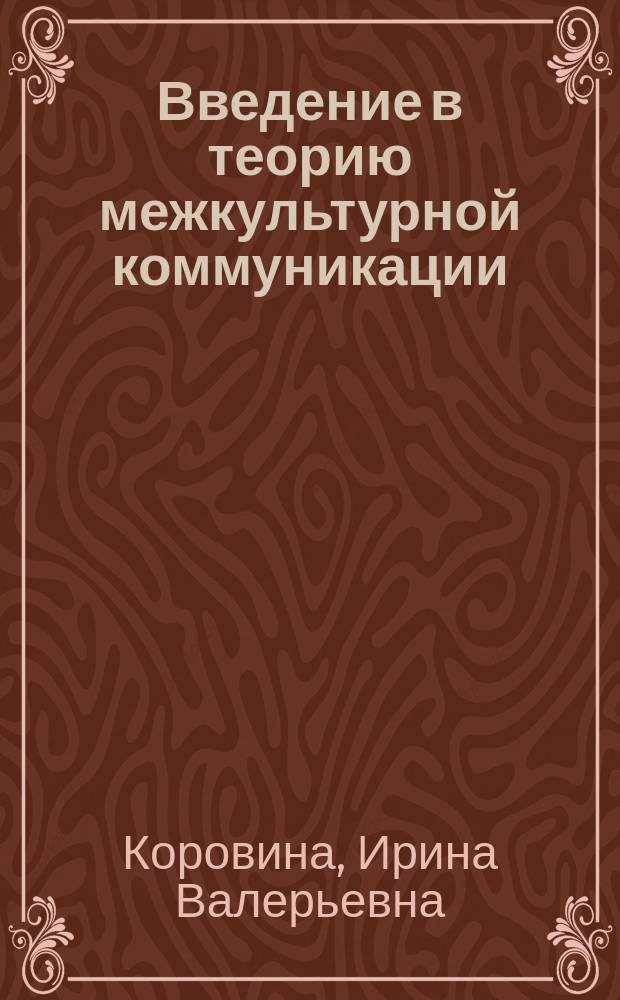 Введение в теорию межкультурной коммуникации

Коровина, Ирина Валерьевна